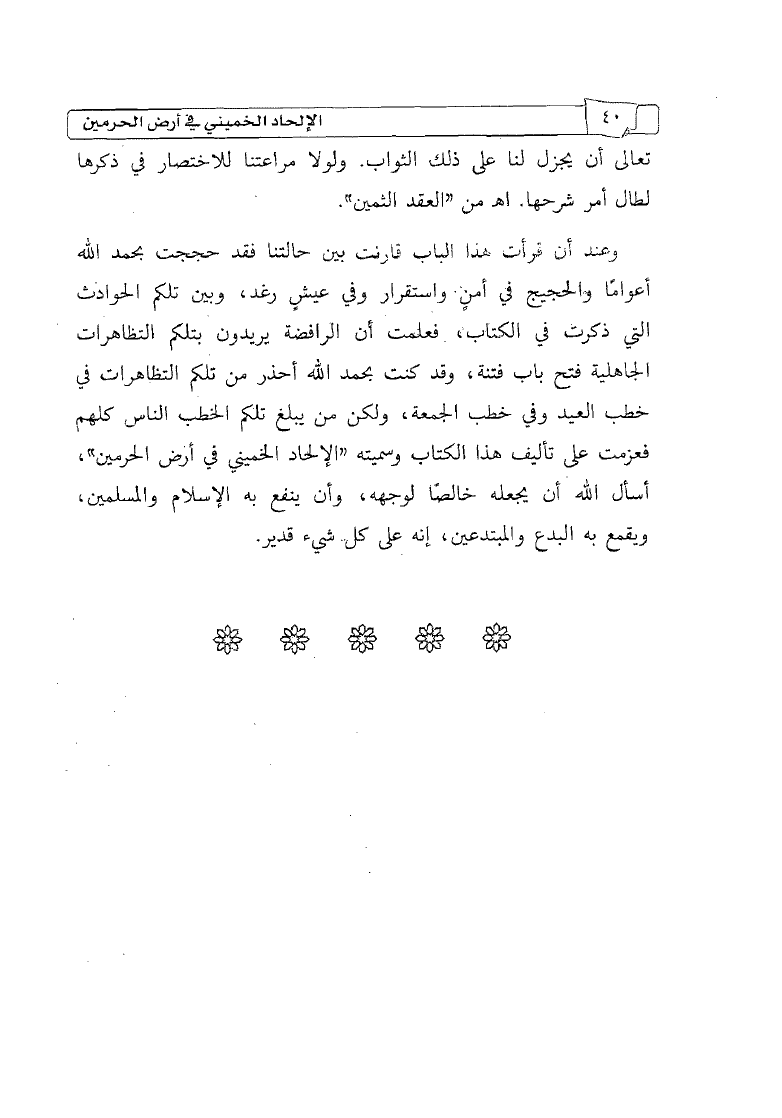 ٤٠

الإلحاد الخميني في أرض الحرمين

تعالى أن يجزل لنا على ذلك الثواب. ولولا مراعتنا للاختصار في ذكرها لطال أمر شرحها. اهـ من "العقد الثمين".

وعند أن قرأت هذا الباب قارنت بين حالتنا فقد حججت بحمد الله أعوامًا والحجيج في أمنٍ واستقرار وفي عيشٍ رغد، وبين تلكم الحوادث التي ذكرت في الكتاب، فعلمت أن الرافضة يريدون بتلكم التظاهرات الجاهلية فتح باب فتنة، وقد كنت بحمد الله أحذر من تلكم التظاهرات في خطب العيد وفي خطب الجمعة، ولكن من يبلغ تلكم الخطب الناس كلهم فعزمت على تأليف هذا الكتاب وسميته "الإلحاد الخميني في أرض الحرمين"، أسأل الله أن يجعله خالصًا لوجهه، وأن ينفع به الإسلام والمسلمين، ويقمع به البدع والمبتدعين، إنه على كل شيء قدير.